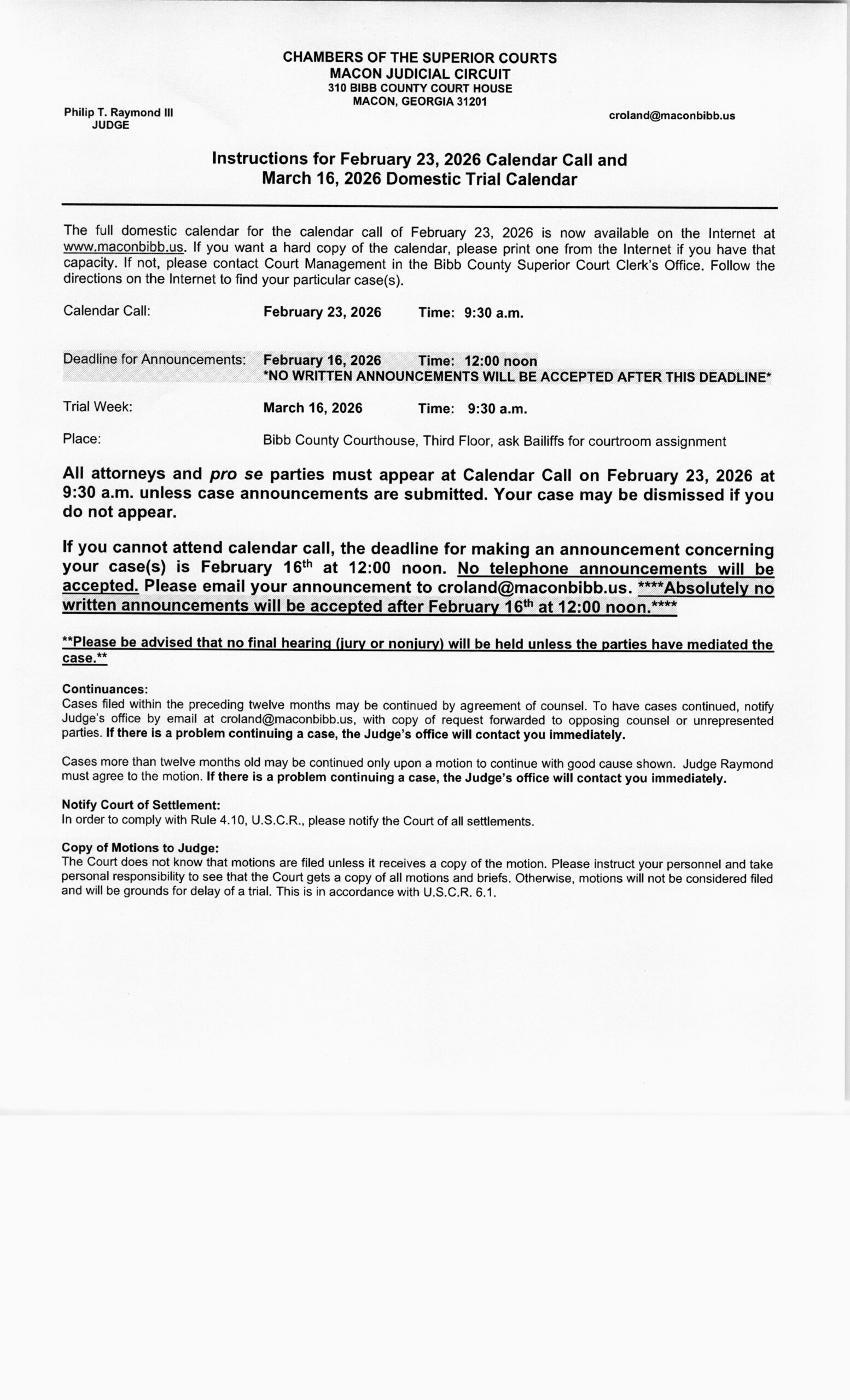 CHAMBERS OF THE SUPERIOR COURTS
MACON JUDICIAL CIRCUIT
310 BIBB COUNTY COURT HOUSE
MACON, GEORGIA 31201

Philip T. Raymond III
JUDGE

croland@maconbibb.us

Instructions for February 23, 2026 Calendar Call and
March 16, 2026 Domestic Trial Calendar

The full domestic calendar for the calendar call of February 23, 2026 is now available on the Internet at www.maconbibb.us. If you want a hard copy of the calendar, please print one from the Internet if you have that capacity. If not, please contact Court Management in the Bibb County Superior Court Clerk's Office. Follow the directions on the Internet to find your particular case(s).

Calendar Call: February 23, 2026 Time: 9:30 a.m.

Deadline for Announcements: February 16, 2026 Time: 12:00 noon
*NO WRITTEN ANNOUNCEMENTS WILL BE ACCEPTED AFTER THIS DEADLINE*

Trial Week: March 16, 2026 Time: 9:30 a.m.

Place: Bibb County Courthouse, Third Floor, ask Bailiffs for courtroom assignment

All attorneys and pro se parties must appear at Calendar Call on February 23, 2026 at 9:30 a.m. unless case announcements are submitted. Your case may be dismissed if you do not appear.

If you cannot attend calendar call, the deadline for making an announcement concerning your case(s) is February 16$^{th}$ at 12:00 noon. No telephone announcements will be accepted. Please email your announcement to croland@maconbibb.us. ****Absolutely no written announcements will be accepted after February 16$^{th}$ at 12:00 noon.****

**Please be advised that no final hearing (jury or nonjury) will be held unless the parties have mediated the case.**

Continuances:
Cases filed within the preceding twelve months may be continued by agreement of counsel. To have cases continued, notify Judge's office by email at croland@maconbibb.us, with copy of request forwarded to opposing counsel or unrepresented parties. If there is a problem continuing a case, the Judge's office will contact you immediately.

Cases more than twelve months old may be continued only upon a motion to continue with good cause shown. Judge Raymond must agree to the motion. If there is a problem continuing a case, the Judge's office will contact you immediately.

Notify Court of Settlement:
In order to comply with Rule 4.10, U.S.C.R., please notify the Court of all settlements.

Copy of Motions to Judge:
The Court does not know that motions are filed unless it receives a copy of the motion. Please instruct your personnel and take personal responsibility to see that the Court gets a copy of all motions and briefs. Otherwise, motions will not be considered filed and will be grounds for delay of a trial. This is in accordance with U.S.C.R. 6.1.